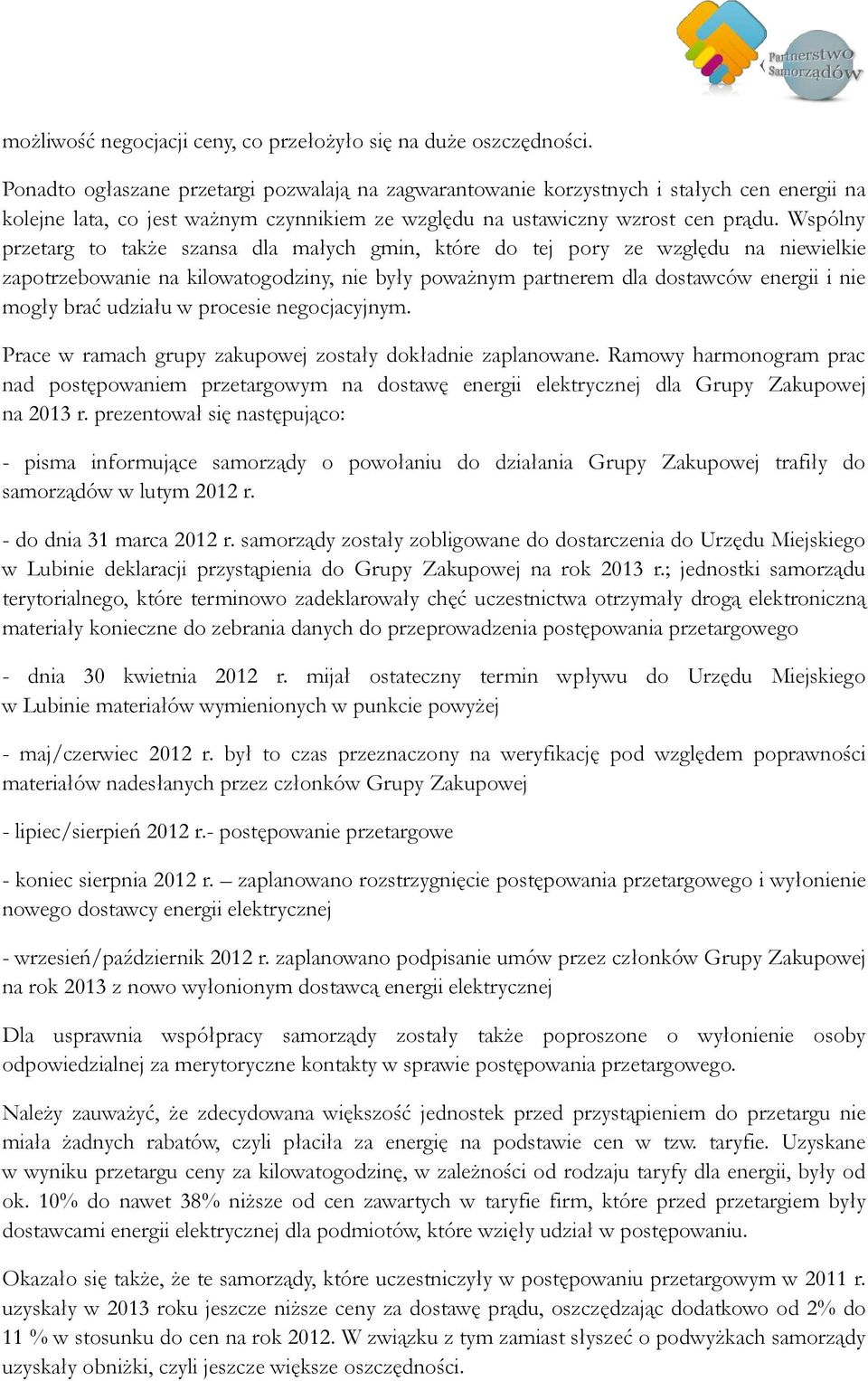 Partnerstwo Samorządów

możliwość negocjacji ceny, co przełożyło się na duże oszczędności.

Ponadto ogłaszane przetargi pozwalają na zagwarantowanie korzystnych i stałych cen energii na kolejne lata, co jest ważnym czynnikiem ze względu na ustawiczny wzrost cen prądu. Wspólny przetarg to także szansa dla małych gmin, które do tej pory ze względu na niewielkie zapotrzebowanie na kilowatogodziny, nie były poważnym partnerem dla dostawców energii i nie mogły brać udziału w procesie negocjacyjnym.

Prace w ramach grupy zakupowej zostały dokładnie zaplanowane. Ramowy harmonogram prac nad postępowaniem przetargowym na dostawę energii elektrycznej dla Grupy Zakupowej na 2013 r. prezentował się następująco:

- pisma informujące samorządy o powołaniu do działania Grupy Zakupowej trafiły do samorządów w lutym 2012 r.

- do dnia 31 marca 2012 r. samorządy zostały zobligowane do dostarczenia do Urzędu Miejskiego w Lubinie deklaracji przystąpienia do Grupy Zakupowej na rok 2013 r.; jednostki samorządu terytorialnego, które terminowo zadeklarowały chęć uczestnictwa otrzymały drogą elektroniczną materiały konieczne do zebrania danych do przeprowadzenia postępowania przetargowego

- dnia 30 kwietnia 2012 r. mijał ostateczny termin wpływu do Urzędu Miejskiego w Lubinie materiałów wymienionych w punkcie powyżej

- maj/czerwiec 2012 r. był to czas przeznaczony na weryfikację pod względem poprawności materiałów nadesłanych przez członków Grupy Zakupowej

- lipiec/sierpień 2012 r.- postępowanie przetargowe

- koniec sierpnia 2012 r. – zaplanowano rozstrzygnięcie postępowania przetargowego i wyłonienie nowego dostawcy energii elektrycznej

- wrzesień/październik 2012 r. zaplanowano podpisanie umów przez członków Grupy Zakupowej na rok 2013 z nowo wyłonionym dostawcą energii elektrycznej

Dla usprawnia współpracy samorządy zostały także poproszone o wyłonienie osoby odpowiedzialnej za merytoryczne kontakty w sprawie postępowania przetargowego.

Należy zauważyć, że zdecydowana większość jednostek przed przystąpieniem do przetargu nie miała żadnych rabatów, czyli płaciła za energię na podstawie cen w tzw. taryfie. Uzyskane w wyniku przetargu ceny za kilowatogodzinę, w zależności od rodzaju taryfy dla energii, były od ok. 10% do nawet 38% niższe od cen zawartych w taryfie firm, które przed przetargiem były dostawcami energii elektrycznej dla podmiotów, które wzięły udział w postępowaniu.

Okazało się także, że te samorządy, które uczestniczyły w postępowaniu przetargowym w 2011 r. uzyskały w 2013 roku jeszcze niższe ceny za dostawę prądu, oszczędzając dodatkowo od 2% do 11 % w stosunku do cen na rok 2012. W związku z tym zamiast słyszeć o podwyżkach samorządy uzyskały obniżki, czyli jeszcze większe oszczędności.